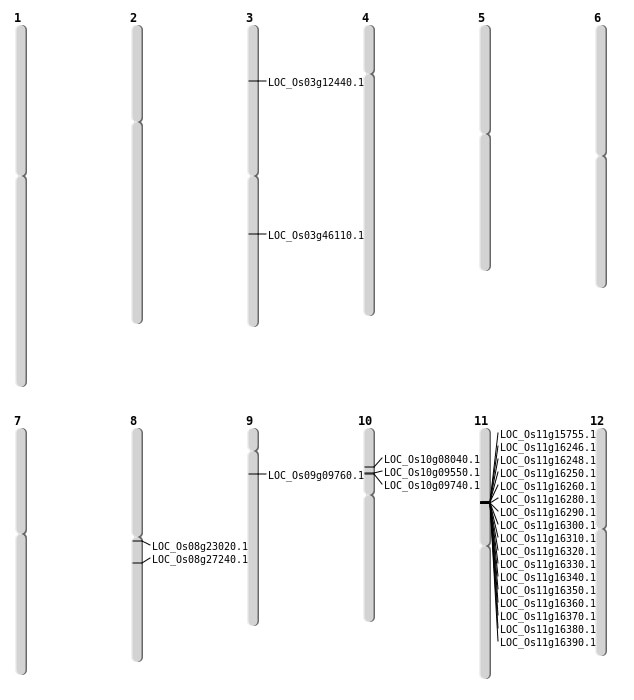 1

2

3

LOC_Os03g12440.1

LOC_Os03g46110.1

4

5

6

7

8

LOC_Os08g23020.1
LOC_Os08g27240.1

9

LOC_Os09g09760.1

10

LOC_Os10g08040.1
LOC_Os10g09550.1
LOC_Os10g09740.1

11

LOC_Os11g15755.1
LOC_Os11g16246.1
LOC_Os11g16248.1
LOC_Os11g16250.1
LOC_Os11g16260.1
LOC_Os11g16280.1
LOC_Os11g16290.1
LOC_Os11g16300.1
LOC_Os11g16310.1
LOC_Os11g16320.1
LOC_Os11g16330.1
LOC_Os11g16340.1
LOC_Os11g16350.1
LOC_Os11g16360.1
LOC_Os11g16370.1
LOC_Os11g16380.1
LOC_Os11g16390.1

12